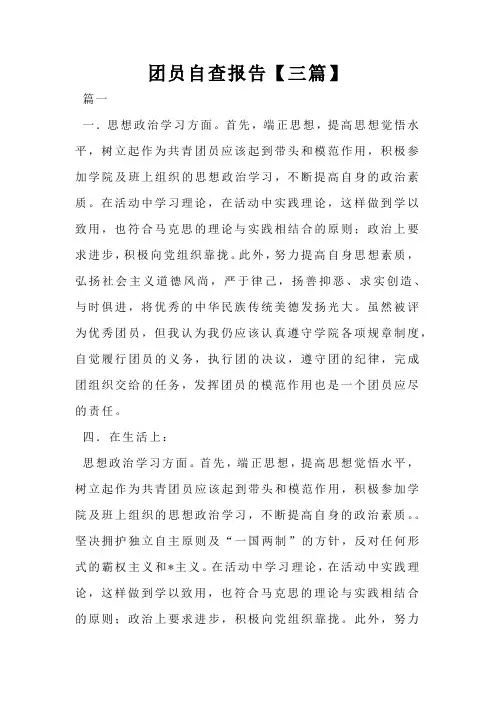 团员自查报告【三篇】

篇一

一．思想政治学习方面。首先，端正思想，提高思想觉悟水平，树立起作为共青团员应该起到带头和模范作用，积极参加学院及班上组织的思想政治学习，不断提高自身的政治素质。在活动中学习理论，在活动中实践理论，这样做到学以致用，也符合马克思的理论与实践相结合的原则；政治上要求进步，积极向党组织靠拢。此外，努力提高自身思想素质，弘扬社会主义道德风尚，严于律己，扬善抑恶、求实创造、与时俱进，将优秀的中华民族传统美德发扬光大。虽然被评为优秀团员，但我认为我仍应该认真遵守学院各项规章制度，自觉履行团员的义务，执行团的决议，遵守团的纪律，完成团组织交给的任务，发挥团员的模范作用也是一个团员应尽的责任。

四．在生活上：

思想政治学习方面。首先，端正思想，提高思想觉悟水平，树立起作为共青团员应该起到带头和模范作用，积极参加学院及班上组织的思想政治学习，不断提高自身的政治素质。。坚决拥护独立自主原则及“一国两制”的方针，反对任何形式的霸权主义和*主义。在活动中学习理论，在活动中实践理论，这样做到学以致用，也符合马克思的理论与实践相结合的原则；政治上要求进步，积极向党组织靠拢。此外，努力